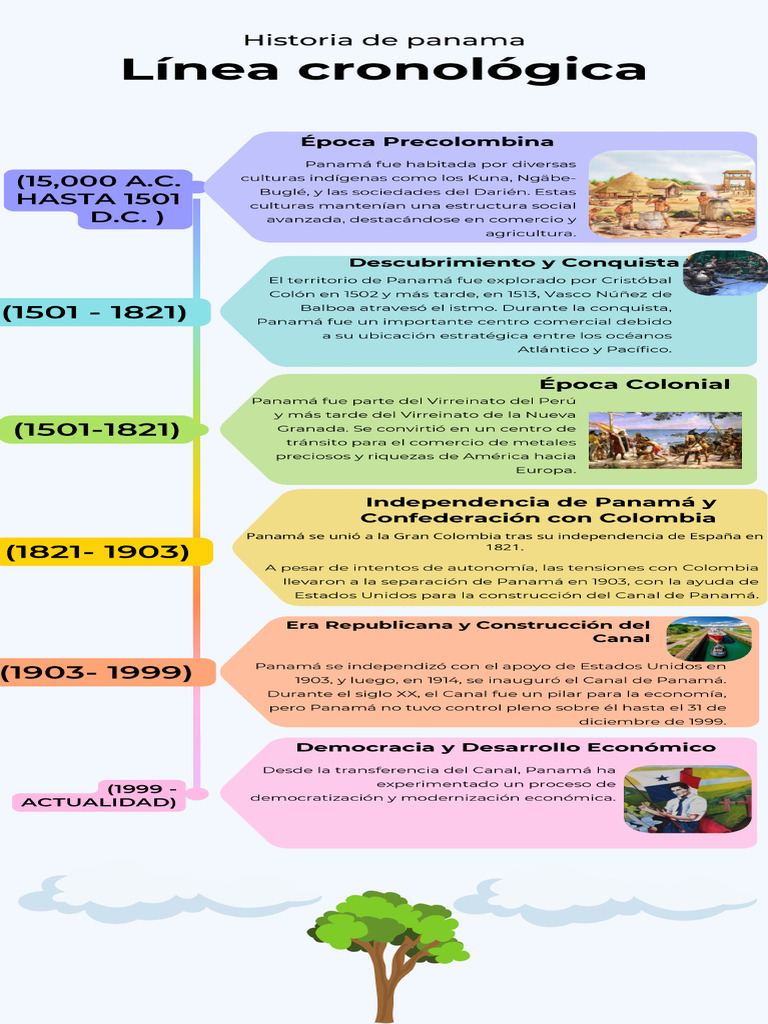 Historia de panama
Línea cronológica

(15,000 A.C. HASTA 1501 D.C. )

Época Precolombina
Panamá fue habitada por diversas culturas indígenas como los Kuna, Ngäbe-Buglé, y las sociedades del Darién. Estas culturas mantenían una estructura social avanzada, destacándose en comercio y agricultura.

(1501 - 1821)

Descubrimiento y Conquista
El territorio de Panamá fue explorado por Cristóbal Colón en 1502 y más tarde, en 1513, Vasco Núñez de Balboa atravesó el istmo. Durante la conquista, Panamá fue un importante centro comercial debido a su ubicación estratégica entre los océanos Atlántico y Pacífico.

(1501-1821)

Época Colonial
Panamá fue parte del Virreinato del Perú y más tarde del Virreinato de la Nueva Granada. Se convirtió en un centro de tránsito para el comercio de metales preciosos y riquezas de América hacia Europa.

(1821- 1903)

Independencia de Panamá y Confederación con Colombia
Panamá se unió a la Gran Colombia tras su independencia de España en 1821.

A pesar de intentos de autonomía, las tensiones con Colombia llevaron a la separación de Panamá en 1903, con la ayuda de Estados Unidos para la construcción del Canal de Panamá.

(1903- 1999)

Era Republicana y Construcción del Canal
Panamá se independizó con el apoyo de Estados Unidos en 1903, y luego, en 1914, se inauguró el Canal de Panamá. Durante el siglo XX, el Canal fue un pilar para la economía, pero Panamá no tuvo control pleno sobre él hasta el 31 de diciembre de 1999.

(1999 - ACTUALIDAD)

Democracia y Desarrollo Económico
Desde la transferencia del Canal, Panamá ha experimentado un proceso de democratización y modernización económica.